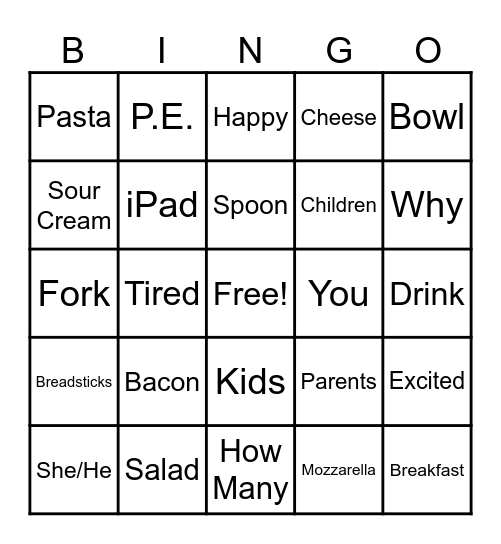 | B | I | N | G | O |
|---|---|---|---|---|
| Pasta | P.E. | Happy | Cheese | Bowl |
| Sour Cream | iPad | Spoon | Children | Why |
| Fork | Tired | Free! | You | Drink |
| Breadsticks | Bacon | Kids | Parents | Excited |
| She/He | Salad | How Many | Mozzarella | Breakfast |